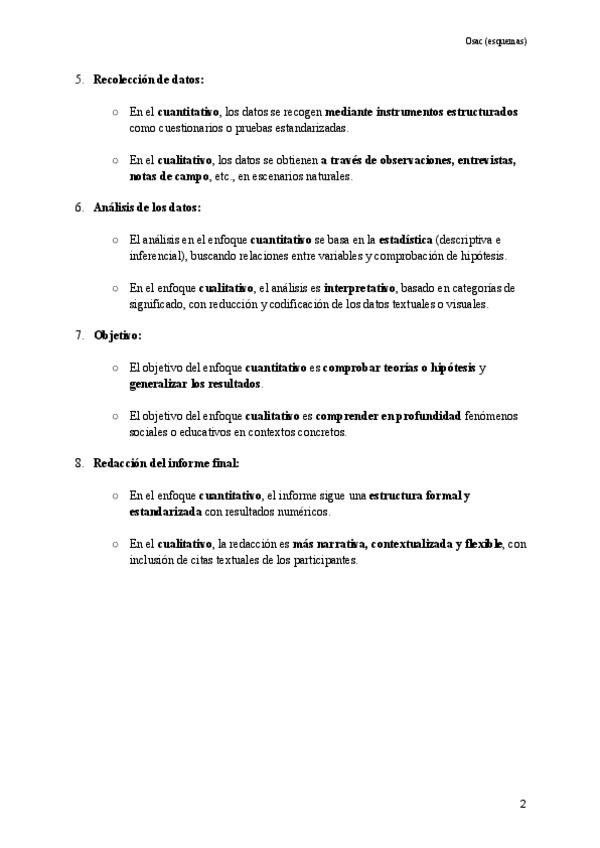 Osac (esquemas)

5. Recolección de datos:

○ En el cuantitativo, los datos se recogen mediante instrumentos estructurados como cuestionarios o pruebas estandarizadas.

○ En el cualitativo, los datos se obtienen a través de observaciones, entrevistas, notas de campo, etc., en escenarios naturales.

6. Análisis de los datos:

○ El análisis en el enfoque cuantitativo se basa en la estadística (descriptiva e inferencial), buscando relaciones entre variables y comprobación de hipótesis.

○ En el enfoque cualitativo, el análisis es interpretativo, basado en categorías de significado, con reducción y codificación de los datos textuales o visuales.

7. Objetivo:

○ El objetivo del enfoque cuantitativo es comprobar teorías o hipótesis y generalizar los resultados.

○ El objetivo del enfoque cualitativo es comprender en profundidad fenómenos sociales o educativos en contextos concretos.

8. Redacción del informe final:

○ En el enfoque cuantitativo, el informe sigue una estructura formal y estandarizada con resultados numéricos.

○ En el cualitativo, la redacción es más narrativa, contextualizada y flexible, con inclusión de citas textuales de los participantes.

2